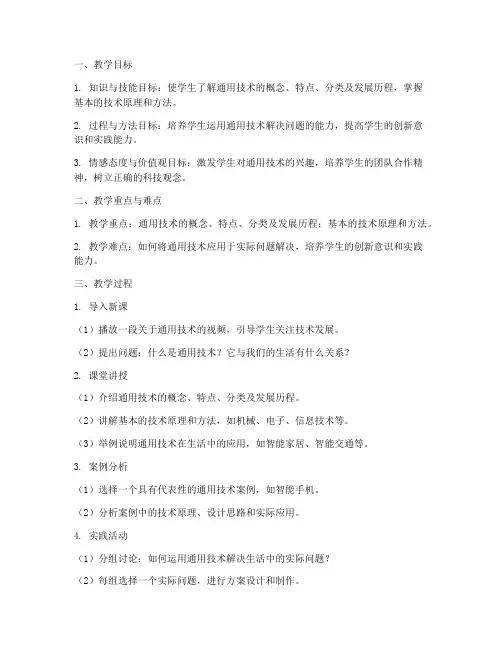 一、教学目标

1. 知识与技能目标：使学生了解通用技术的概念、特点、分类及发展历程，掌握基本的技术原理和方法。

2. 过程与方法目标：培养学生运用通用技术解决问题的能力，提高学生的创新意识和实践能力。

3. 情感态度与价值观目标：激发学生对通用技术的兴趣，培养学生的团队合作精神，树立正确的科技观念。

二、教学重点与难点

1. 教学重点：通用技术的概念、特点、分类及发展历程；基本的技术原理和方法。

2. 教学难点：如何将通用技术应用于实际问题解决，培养学生的创新意识和实践能力。

三、教学过程

1. 导入新课

（1）播放一段关于通用技术的视频，引导学生关注技术发展。

（2）提出问题：什么是通用技术？它与我们的生活有什么关系？

2. 课堂讲授

（1）介绍通用技术的概念、特点、分类及发展历程。

（2）讲解基本的技术原理和方法，如机械、电子、信息技术等。

（3）举例说明通用技术在生活中的应用，如智能家居、智能交通等。

3. 案例分析

（1）选择一个具有代表性的通用技术案例，如智能手机。

（2）分析案例中的技术原理、设计思路和实际应用。

4. 实践活动

（1）分组讨论：如何运用通用技术解决生活中的实际问题？

（2）每组选择一个实际问题，进行方案设计和制作。